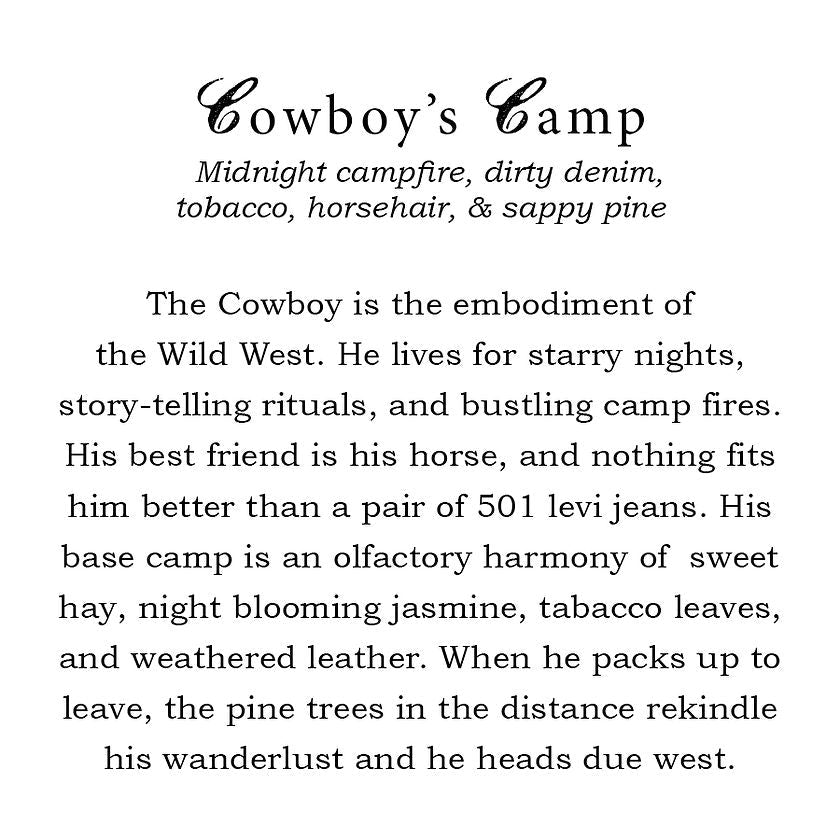 Cowboy's Camp
Midnight campfire, dirty denim, tobacco, horsehair, & sappy pine

The Cowboy is the embodiment of the Wild West. He lives for starry nights, story-telling rituals, and bustling camp fires. His best friend is his horse, and nothing fits him better than a pair of 501 levi jeans. His base camp is an olfactory harmony of sweet hay, night blooming jasmine, tabacco leaves, and weathered leather. When he packs up to leave, the pine trees in the distance rekindle his wanderlust and he heads due west.